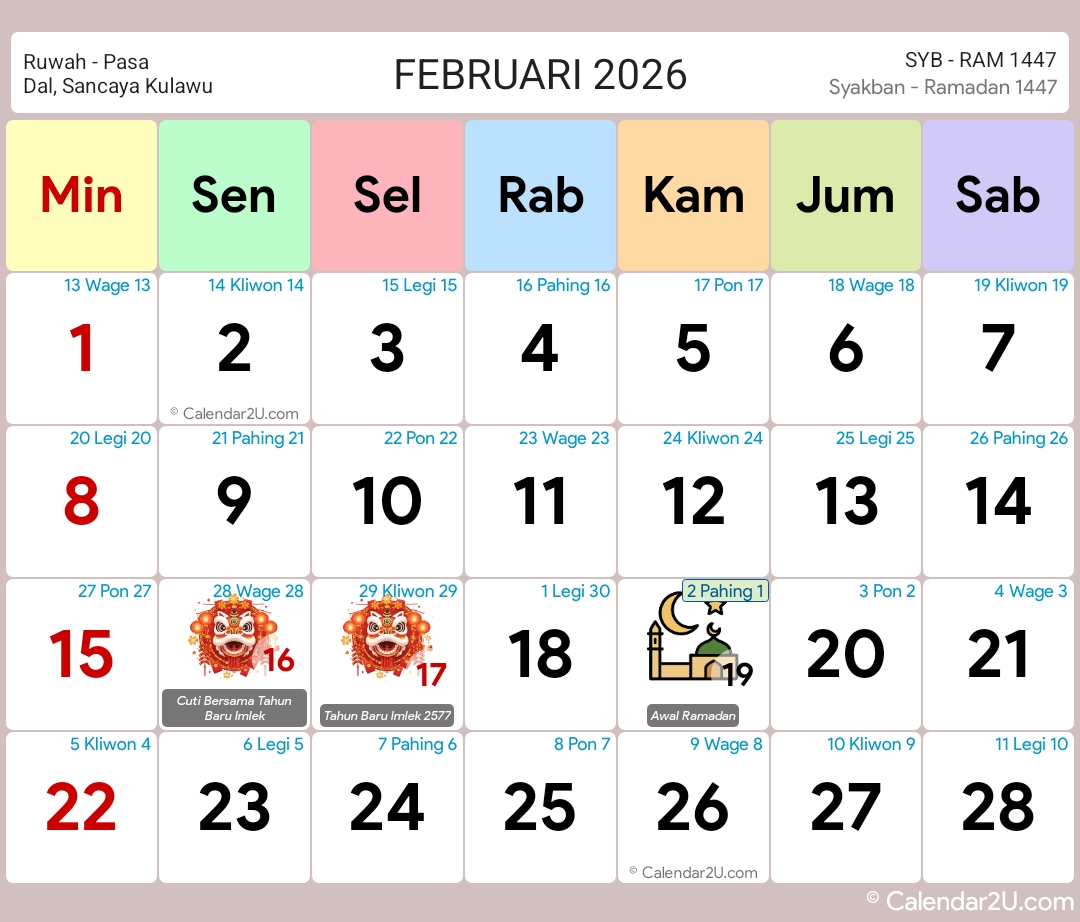 Ruwah - Pasa
Dal, Sancaya Kulawu

FEBRUARI 2026

SYB - RAM 1447
Syakban - Ramadan 1447

| Min | Sen | Sel | Rab | Kam | Jum | Sab |
|---|---|---|---|---|---|---|
| 13 Wage 13<br>1 | 14 Kliwon 14<br>2<br>© Calendar2U.com | 15 Legi 15<br>3 | 16 Pahing 16<br>4 | 17 Pon 17<br>5 | 18 Wage 18<br>6 | 19 Kliwon 19<br>7 |
| 20 Legi 20<br>8 | 21 Pahing 21<br>9 | 22 Pon 22<br>10 | 23 Wage 23<br>11 | 24 Kliwon 24<br>12 | 25 Legi 25<br>13 | 26 Pahing 26<br>14 |
| 27 Pon 27<br>15 | 28 Wage 28<br>16<br>Cuti Bersama Tahun Baru Imlek | 29 Kliwon 29<br>17<br>Tahun Baru Imlek 2577 | 1 Legi 30<br>18 | 2 Pahing 1<br>19<br>Awal Ramadan | 3 Pon 2<br>20 | 4 Wage 3<br>21 |
| 5 Kliwon 4<br>22 | 6 Legi 5<br>23 | 7 Pahing 6<br>24 | 8 Pon 7<br>25 | 9 Wage 8<br>26<br>© Calendar2U.com | 10 Kliwon 9<br>27 | 11 Legi 10<br>28 |

© Calendar2U.com